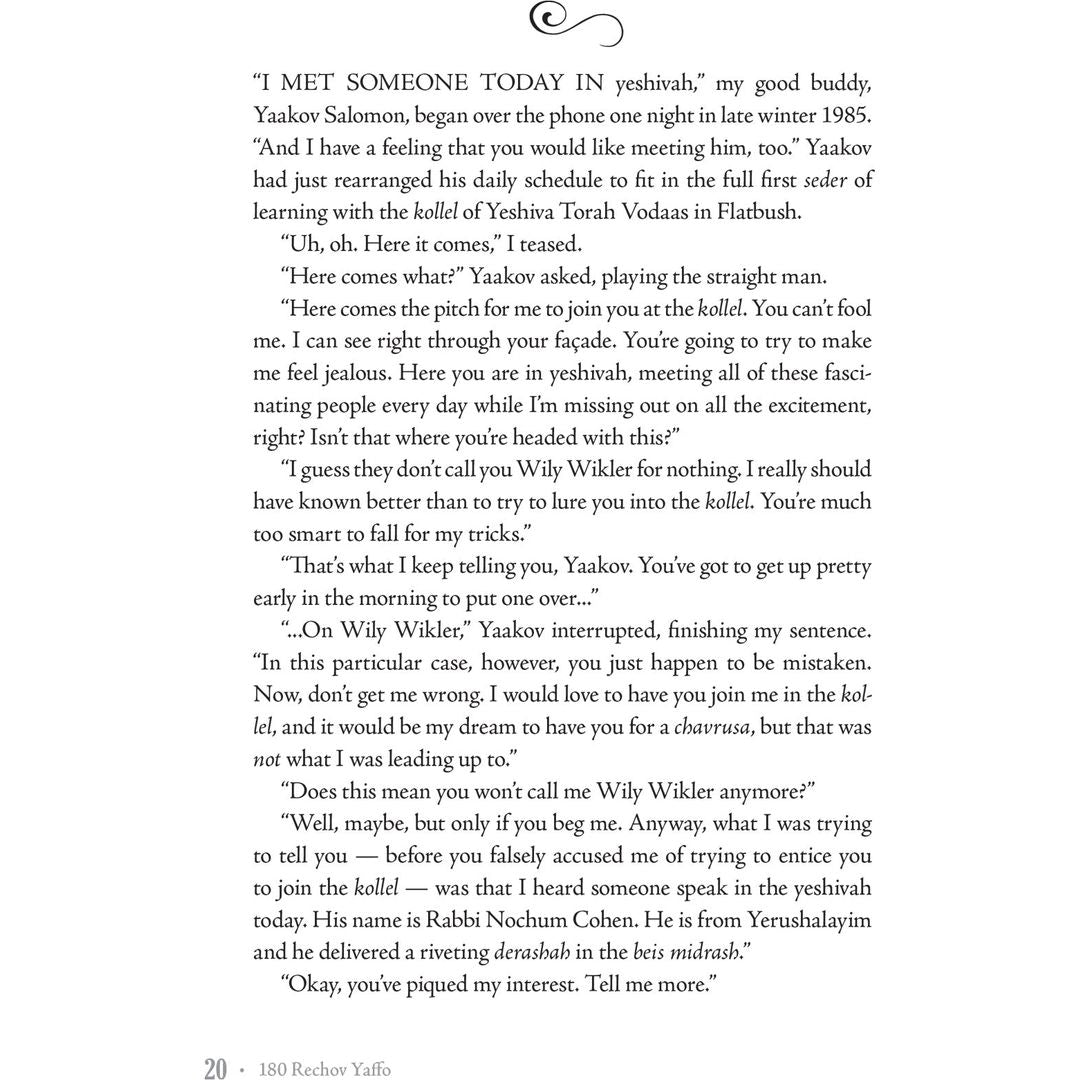 "I MET SOMEONE TODAY IN yeshivah," my good buddy, Yaakov Salomon, began over the phone one night in late winter 1985. "And I have a feeling that you would like meeting him, too." Yaakov had just rearranged his daily schedule to fit in the full first seder of learning with the kollel of Yeshiva Torah Vodaas in Flatbush.

"Uh, oh. Here it comes," I teased.

"Here comes what?" Yaakov asked, playing the straight man.

"Here comes the pitch for me to join you at the kollel. You can't fool me. I can see right through your façade. You're going to try to make me feel jealous. Here you are in yeshivah, meeting all of these fascinating people every day while I'm missing out on all the excitement, right? Isn't that where you're headed with this?"

"I guess they don't call you Wily Wikler for nothing. I really should have known better than to try to lure you into the kollel. You're much too smart to fall for my tricks."

"That's what I keep telling you, Yaakov. You've got to get up pretty early in the morning to put one over..."

"...On Wily Wikler," Yaakov interrupted, finishing my sentence. "In this particular case, however, you just happen to be mistaken. Now, don't get me wrong. I would love to have you join me in the kollel, and it would be my dream to have you for a chavrusa, but that was not what I was leading up to."

"Does this mean you won't call me Wily Wikler anymore?"

"Well, maybe, but only if you beg me. Anyway, what I was trying to tell you — before you falsely accused me of trying to entice you to join the kollel — was that I heard someone speak in the yeshivah today. His name is Rabbi Nochum Cohen. He is from Yerushalayim and he delivered a riveting derashah in the beis midrash."

"Okay, you've piqued my interest. Tell me more."

20 • 180 Rechov Yaffo